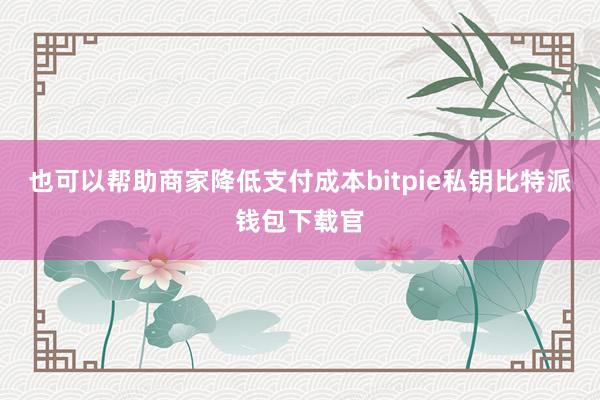 也可以帮助商家降低支付成本bitpie私钥比特派钱包下载官